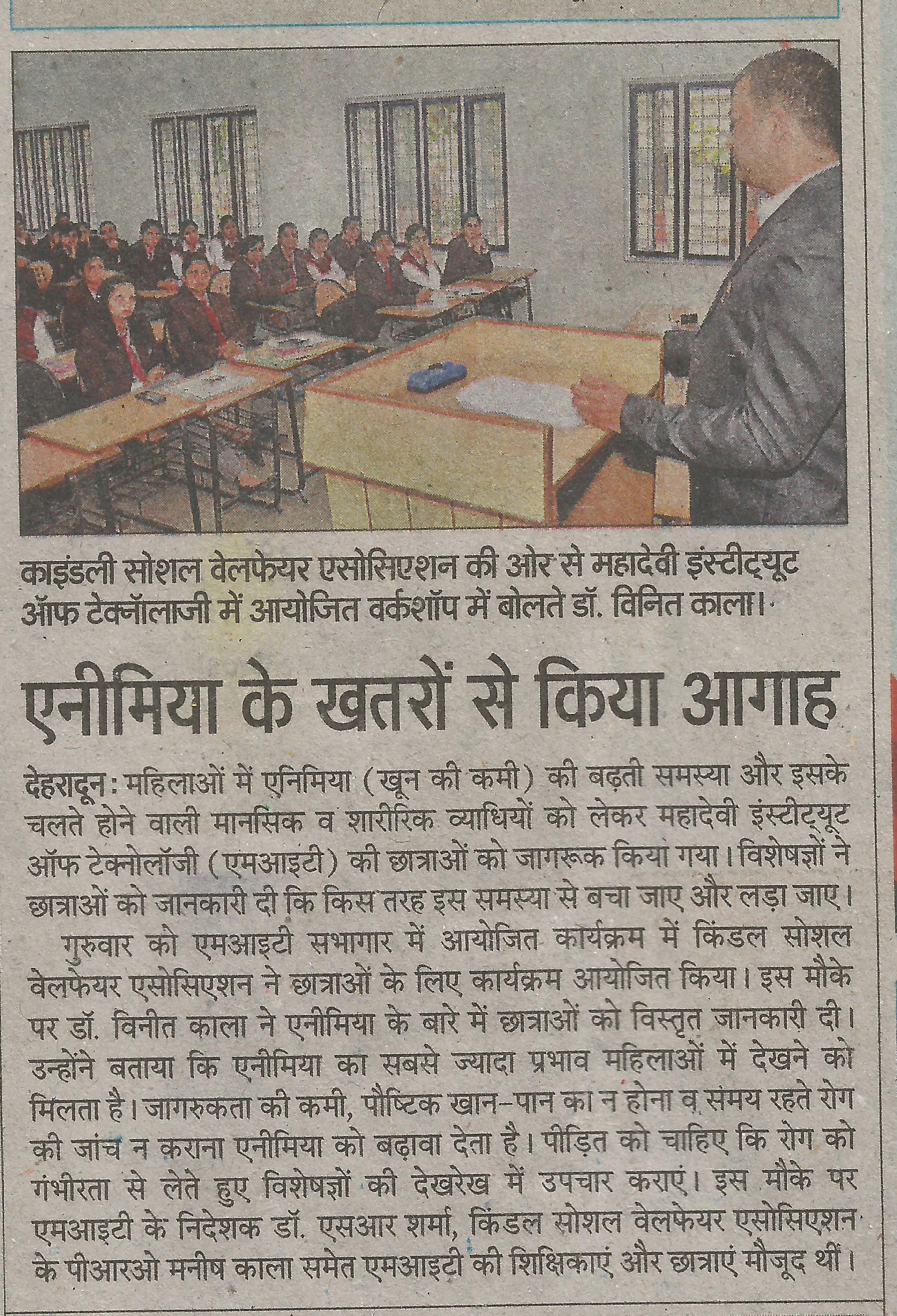 काइंडली सोशल वेलफेयर एसोसिएशन की ओर से महादेवी इंस्टीट्यूट ऑफ टेक्नॉलाजी में आयोजित वर्कशॉप में बोलते डॉ. विनित काला।

एनीमिया के खतरों से किया आगाह

देहरादून: महिलाओं में एनिमिया (खून की कमी) की बढ़ती समस्या और इसके चलते होने वाली मानसिक व शारीरिक व्याधियों को लेकर महादेवी इंस्टीट्यूट ऑफ टेक्नोलॉजी (एमआइटी) की छात्राओं को जागरूक किया गया। विशेषज्ञों ने छात्राओं को जानकारी दी कि किस तरह इस समस्या से बचा जाए और लड़ा जाए।

गुरुवार को एमआइटी सभागार में आयोजित कार्यक्रम में किंडल सोशल वेलफेयर एसोसिएशन ने छात्राओं के लिए कार्यक्रम आयोजित किया। इस मौके पर डॉ. विनीत काला ने एनीमिया के बारे में छात्राओं को विस्तृत जानकारी दी। उन्होंने बताया कि एनीमिया का सबसे ज्यादा प्रभाव महिलाओं में देखने को मिलता है। जागरुकता की कमी, पौष्टिक खान-पान का न होना व समय रहते रोग की जांच न कराना एनीमिया को बढ़ावा देता है। पीड़ित को चाहिए कि रोग को गंभीरता से लेते हुए विशेषज्ञों की देखरेख में उपचार कराएं। इस मौके पर एमआइटी के निदेशक डॉ. एसआर शर्मा, किंडल सोशल वेलफेयर एसोसिएशन के पीआरओ मनीष काला समेत एमआइटी की शिक्षिकाएं और छात्राएं मौजूद थीं।